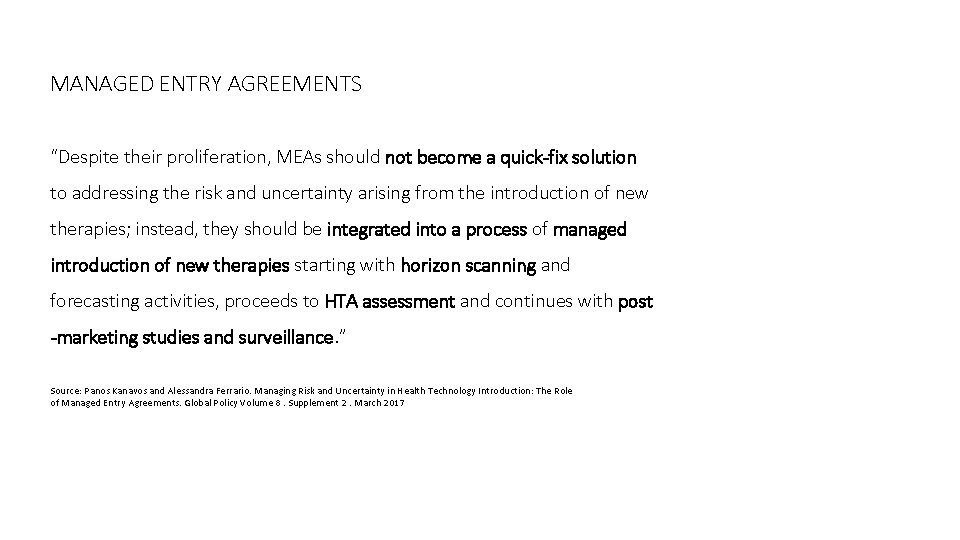 MANAGED ENTRY AGREEMENTS

"Despite their proliferation, MEAs should not become a quick-fix solution to addressing the risk and uncertainty arising from the introduction of new therapies; instead, they should be integrated into a process of managed introduction of new therapies starting with horizon scanning and forecasting activities, proceeds to HTA assessment and continues with post -marketing studies and surveillance."

Source: Panos Kanavos and Alessandra Ferrario. Managing Risk and Uncertainty in Health Technology Introduction: The Role of Managed Entry Agreements. Global Policy Volume 8 . Supplement 2 . March 2017